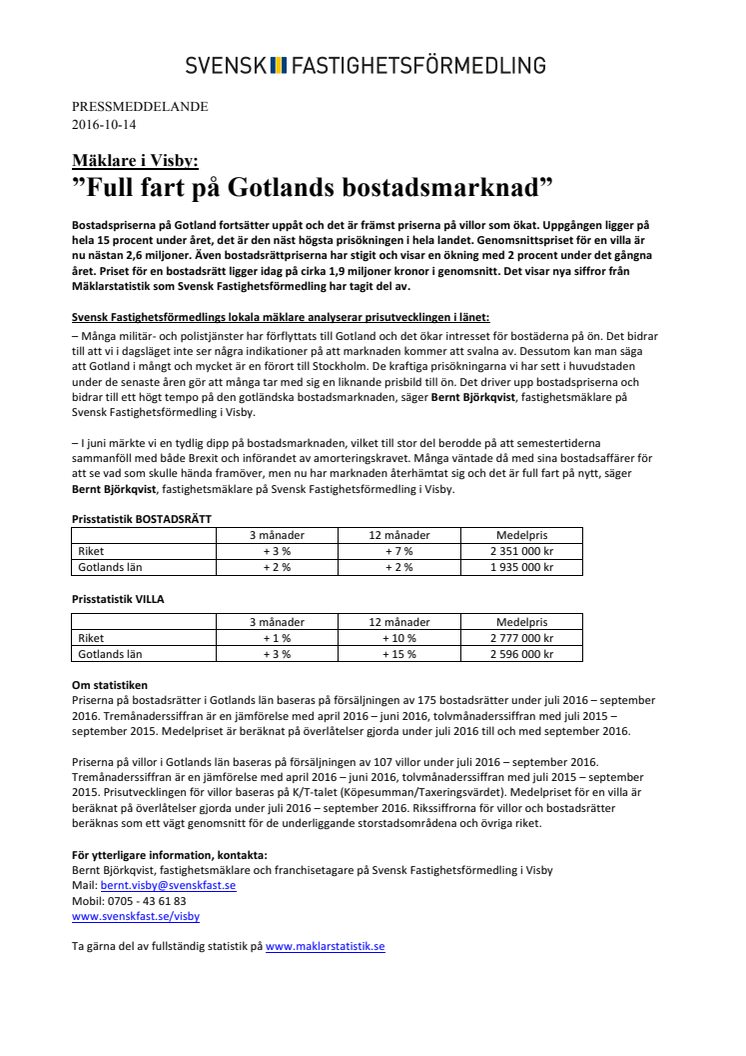 SVENSK FASTIGHETSFÖRMEDLING

PRESSMEDDELANDE
2016-10-14

Mäklare i Visby:
”Full fart på Gotlands bostadsmarknad”

Bostadspriserna på Gotland fortsätter uppåt och det är främst priserna på villor som ökat. Uppgången ligger på hela 15 procent under året, det är den näst högsta prisökningen i hela landet. Genomsnittspriset för en villa är nu nästan 2,6 miljoner. Även bostadsrättpriserna har stigit och visar en ökning med 2 procent under det gångna året. Priset för en bostadsrätt ligger idag på cirka 1,9 miljoner kronor i genomsnitt. Det visar nya siffror från Mäklarstatistik som Svensk Fastighetsförmedling har tagit del av.

Svensk Fastighetsförmedlings lokala mäklare analyserar prisutvecklingen i länet:
– Många militär- och polistjänster har förflyttats till Gotland och det ökar intresset för bostäderna på ön. Det bidrar till att vi i dagsläget inte ser några indikationer på att marknaden kommer att svalna av. Dessutom kan man säga att Gotland i mångt och mycket är en förort till Stockholm. De kraftiga prisökningarna vi har sett i huvudstaden under de senaste åren gör att många tar med sig en liknande prisbild till ön. Det driver upp bostadspriserna och bidrar till ett högt tempo på den gotländska bostadsmarknaden, säger Bernt Björkqvist, fastighetsmäklare på Svensk Fastighetsförmedling i Visby.

– I juni märkte vi en tydlig dipp på bostadsmarknaden, vilket till stor del berodde på att semestertiderna sammanföll med både Brexit och införandet av amorteringskravet. Många väntade då med sina bostadsaffärer för att se vad som skulle hända framöver, men nu har marknaden återhämtat sig och det är full fart på nytt, säger Bernt Björkqvist, fastighetsmäklare på Svensk Fastighetsförmedling i Visby.

Prisstatistik BOSTADSRÄTT

| | 3 månader | 12 månader | Medelpris |
|---|---|---|---|
| Riket | + 3 % | + 7 % | 2 351 000 kr |
| Gotlands län | + 2 % | + 2 % | 1 935 000 kr |

Prisstatistik VILLA

| | 3 månader | 12 månader | Medelpris |
|---|---|---|---|
| Riket | + 1 % | + 10 % | 2 777 000 kr |
| Gotlands län | + 3 % | + 15 % | 2 596 000 kr |

Om statistiken
Priserna på bostadsrätter i Gotlands län baseras på försäljningen av 175 bostadsrätter under juli 2016 – september 2016. Tremånaderssiffran är en jämförelse med april 2016 – juni 2016, tolvmånaderssiffran med juli 2015 – september 2015. Medelpriset är beräknat på överlåtelser gjorda under juli 2016 till och med september 2016.

Priserna på villor i Gotlands län baseras på försäljningen av 107 villor under juli 2016 – september 2016. Tremånaderssiffran är en jämförelse med april 2016 – juni 2016, tolvmånaderssiffran med juli 2015 – september 2015. Prisutvecklingen för villor baseras på K/T-talet (Köpesumman/Taxeringsvärdet). Medelpriset för en villa är beräknat på överlåtelser gjorda under juli 2016 – september 2016. Rikssiffrorna för villor och bostadsrätter beräknas som ett vägt genomsnitt för de underliggande storstadsområdena och övriga riket.

För ytterligare information, kontakta:
Bernt Björkqvist, fastighetsmäklare och franchisetagare på Svensk Fastighetsförmedling i Visby
Mail: bernt.visby@svenskfast.se
Mobil: 0705 - 43 61 83
www.svenskfast.se/visby

Ta gärna del av fullständig statistik på www.maklarstatistik.se